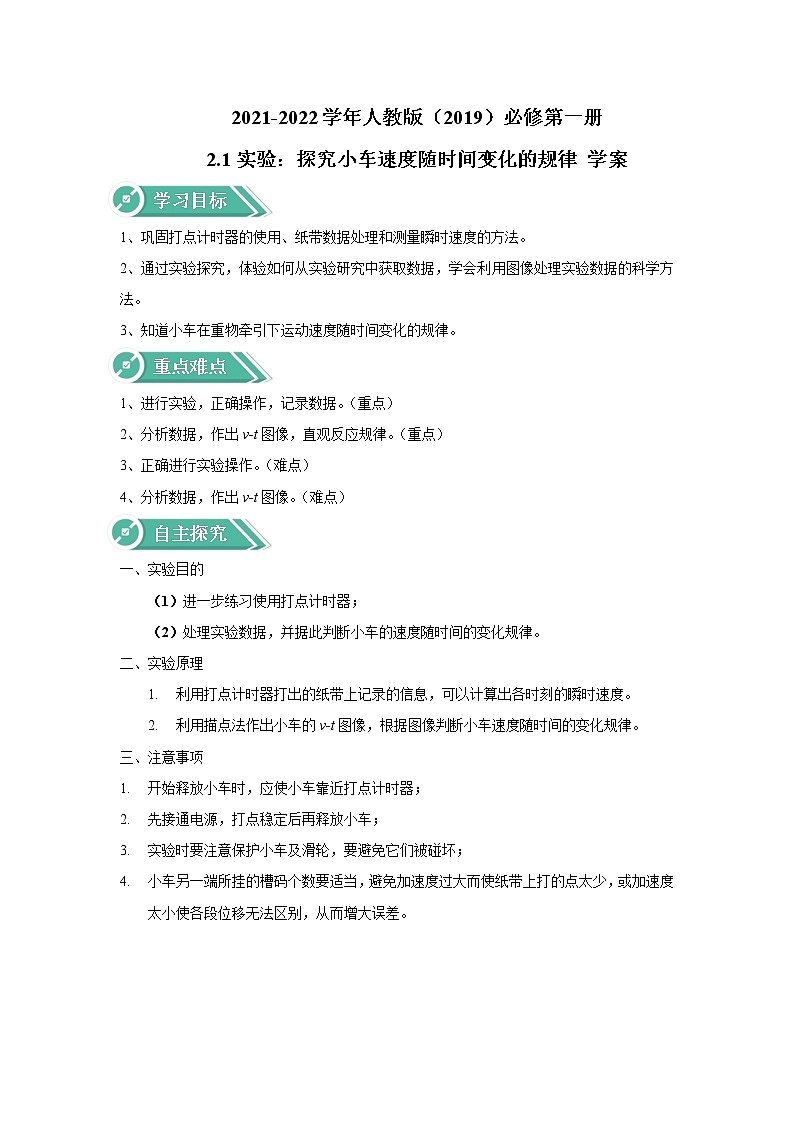 2021-2022 学年人教版（2019）必修第一册

2.1 实验：探究小车速度随时间变化的规律 学案

学习目标

1、巩固打点计时器的使用、纸带数据处理和测量瞬时速度的方法。

2、通过实验探究，体验如何从实验研究中获取数据，学会利用图像处理实验数据的科学方法。

3、知道小车在重物牵引下运动速度随时间变化的规律。

重点难点

1、进行实验，正确操作，记录数据。（重点）

2、分析数据，作出 $v$-$t$ 图像，直观反应规律。（重点）

3、正确进行实验操作。（难点）

4、分析数据，作出 $v$-$t$ 图像。（难点）

自主探究

一、实验目的

（1）进一步练习使用打点计时器；

（2）处理实验数据，并据此判断小车的速度随时间的变化规律。

二、实验原理

1. 利用打点计时器打出的纸带上记录的信息，可以计算出各时刻的瞬时速度。

2. 利用描点法作出小车的 $v$-$t$ 图像，根据图像判断小车速度随时间的变化规律。

三、注意事项

1. 开始释放小车时，应使小车靠近打点计时器；

2. 先接通电源，打点稳定后再释放小车；

3. 实验时要注意保护小车及滑轮，要避免它们被碰坏；

4. 小车另一端所挂的槽码个数要适当，避免加速度过大而使纸带上打的点太少，或加速度太小使各段位移无法区别，从而增大误差。